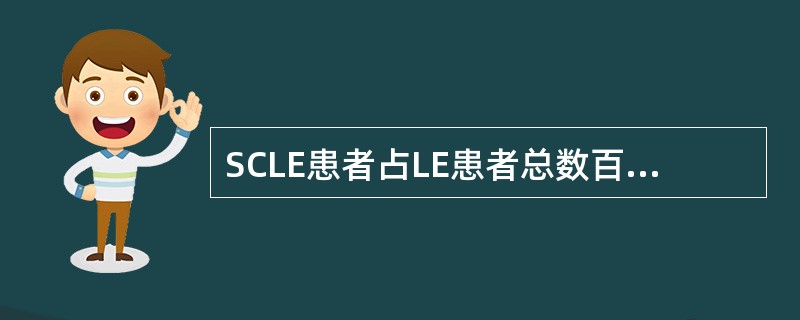 SCLE患者占LE患者总数百...